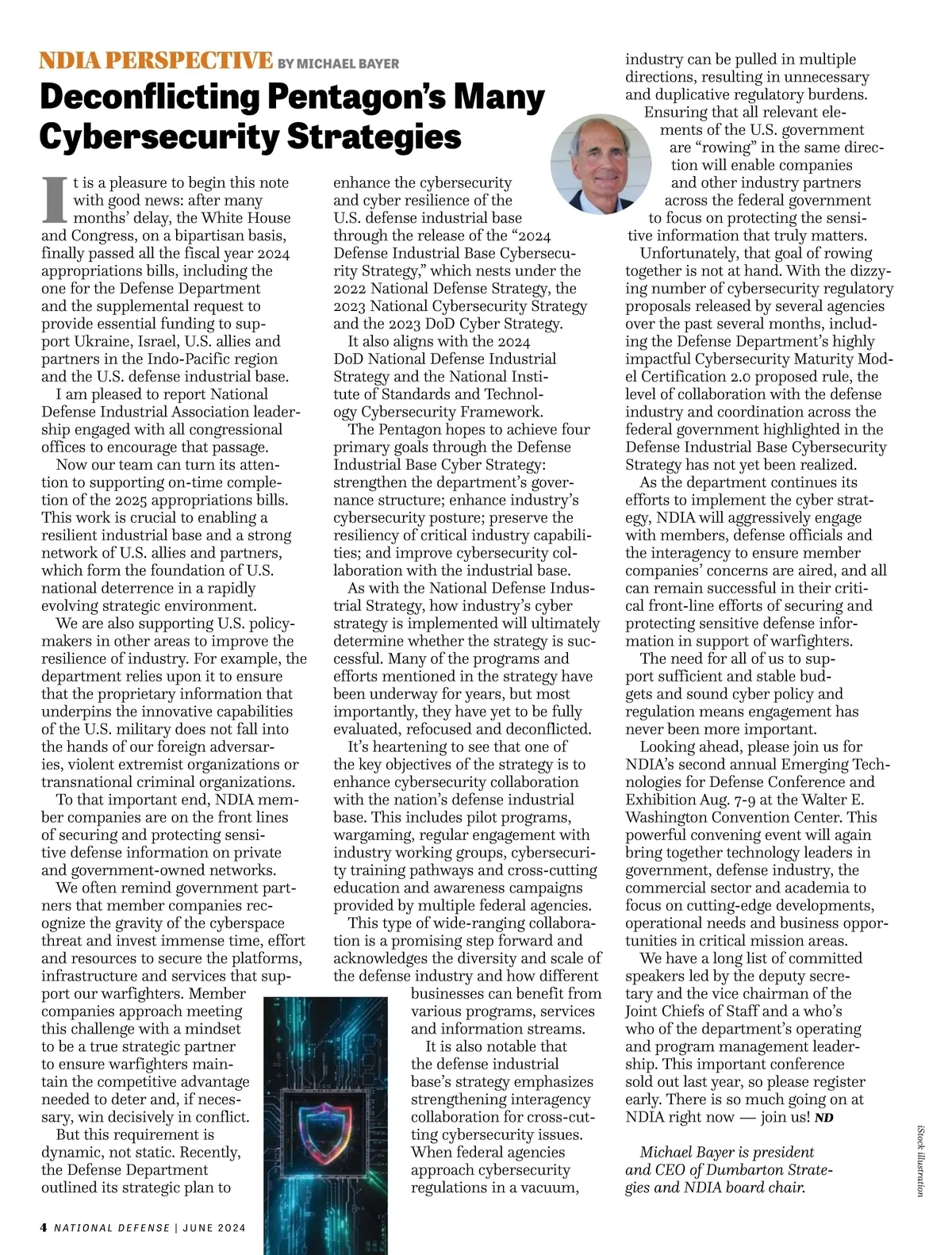 NDIA PERSPECTIVE BY MICHAEL BAYER

Deconflicting Pentagon's Many Cybersecurity Strategies

It is a pleasure to begin this note with good news: after many months' delay, the White House and Congress, on a bipartisan basis, finally passed all the fiscal year 2024 appropriations bills, including the one for the Defense Department and the supplemental request to provide essential funding to support Ukraine, Israel, U.S. allies and partners in the Indo-Pacific region and the U.S. defense industrial base.

I am pleased to report National Defense Industrial Association leadership engaged with all congressional offices to encourage that passage.

Now our team can turn its attention to supporting on-time completion of the 2025 appropriations bills. This work is crucial to enabling a resilient industrial base and a strong network of U.S. allies and partners, which form the foundation of U.S. national deterrence in a rapidly evolving strategic environment.

We are also supporting U.S. policymakers in other areas to improve the resilience of industry. For example, the department relies upon it to ensure that the proprietary information that underpins the innovative capabilities of the U.S. military does not fall into the hands of our foreign adversaries, violent extremist organizations or transnational criminal organizations.

To that important end, NDIA member companies are on the front lines of securing and protecting sensitive defense information on private and government-owned networks.

We often remind government partners that member companies recognize the gravity of the cyberspace threat and invest immense time, effort and resources to secure the platforms, infrastructure and services that support our warfighters. Member companies approach meeting this challenge with a mindset to be a true strategic partner to ensure warfighters maintain the competitive advantage needed to deter and, if necessary, win decisively in conflict.

But this requirement is dynamic, not static. Recently, the Defense Department outlined its strategic plan to enhance the cybersecurity and cyber resilience of the U.S. defense industrial base through the release of the "2024 Defense Industrial Base Cybersecurity Strategy," which nests under the 2022 National Defense Strategy, the 2023 National Cybersecurity Strategy and the 2023 DoD Cyber Strategy.

It also aligns with the 2024 DoD National Defense Industrial Strategy and the National Institute of Standards and Technology Cybersecurity Framework.

The Pentagon hopes to achieve four primary goals through the Defense Industrial Base Cyber Strategy: strengthen the department's governance structure; enhance industry's cybersecurity posture; preserve the resiliency of critical industry capabilities; and improve cybersecurity collaboration with the industrial base.

As with the National Defense Industrial Strategy, how industry's cyber strategy is implemented will ultimately determine whether the strategy is successful. Many of the programs and efforts mentioned in the strategy have been underway for years, but most importantly, they have yet to be fully evaluated, refocused and deconflicted.

It's heartening to see that one of the key objectives of the strategy is to enhance cybersecurity collaboration with the nation's defense industrial base. This includes pilot programs, wargaming, regular engagement with industry working groups, cybersecurity training pathways and cross-cutting education and awareness campaigns provided by multiple federal agencies.

This type of wide-ranging collaboration is a promising step forward and acknowledges the diversity and scale of the defense industry and how different businesses can benefit from various programs, services and information streams.

It is also notable that the defense industrial base's strategy emphasizes strengthening interagency collaboration for cross-cutting cybersecurity issues. When federal agencies approach cybersecurity regulations in a vacuum, industry can be pulled in multiple directions, resulting in unnecessary and duplicative regulatory burdens.

Ensuring that all relevant elements of the U.S. government are "rowing" in the same direction will enable companies and other industry partners across the federal government to focus on protecting the sensitive information that truly matters.

Unfortunately, that goal of rowing together is not at hand. With the dizzying number of cybersecurity regulatory proposals released by several agencies over the past several months, including the Defense Department's highly impactful Cybersecurity Maturity Model Certification 2.0 proposed rule, the level of collaboration with the defense industry and coordination across the federal government highlighted in the Defense Industrial Base Cybersecurity Strategy has not yet been realized.

As the department continues its efforts to implement the cyber strategy, NDIA will aggressively engage with members, defense officials and the interagency to ensure member companies' concerns are aired, and all can remain successful in their critical front-line efforts of securing and protecting sensitive defense information in support of warfighters.

The need for all of us to support sufficient and stable budgets and sound cyber policy and regulation means engagement has never been more important.

Looking ahead, please join us for NDIA's second annual Emerging Technologies for Defense Conference and Exhibition Aug. 7-9 at the Walter E. Washington Convention Center. This powerful convening event will again bring together technology leaders in government, defense industry, the commercial sector and academia to focus on cutting-edge developments, operational needs and business opportunities in critical mission areas.

We have a long list of committed speakers led by the deputy secretary and the vice chairman of the Joint Chiefs of Staff and a who's who of the department's operating and program management leadership. This important conference sold out last year, so please register early. There is so much going on at NDIA right now — join us! ND

Michael Bayer is president and CEO of Dumbarton Strategies and NDIA board chair.

iStock illustration

4 NATIONAL DEFENSE | JUNE 2024